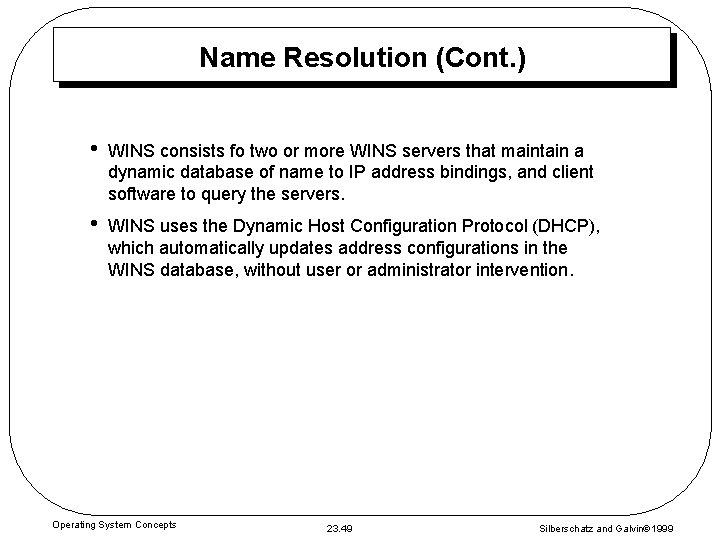 Name Resolution (Cont.)

• WINS consists fo two or more WINS servers that maintain a dynamic database of name to IP address bindings, and client software to query the servers.

• WINS uses the Dynamic Host Configuration Protocol (DHCP), which automatically updates address configurations in the WINS database, without user or administrator intervention.

Operating System Concepts

23.49

Silberschatz and Galvin©1999